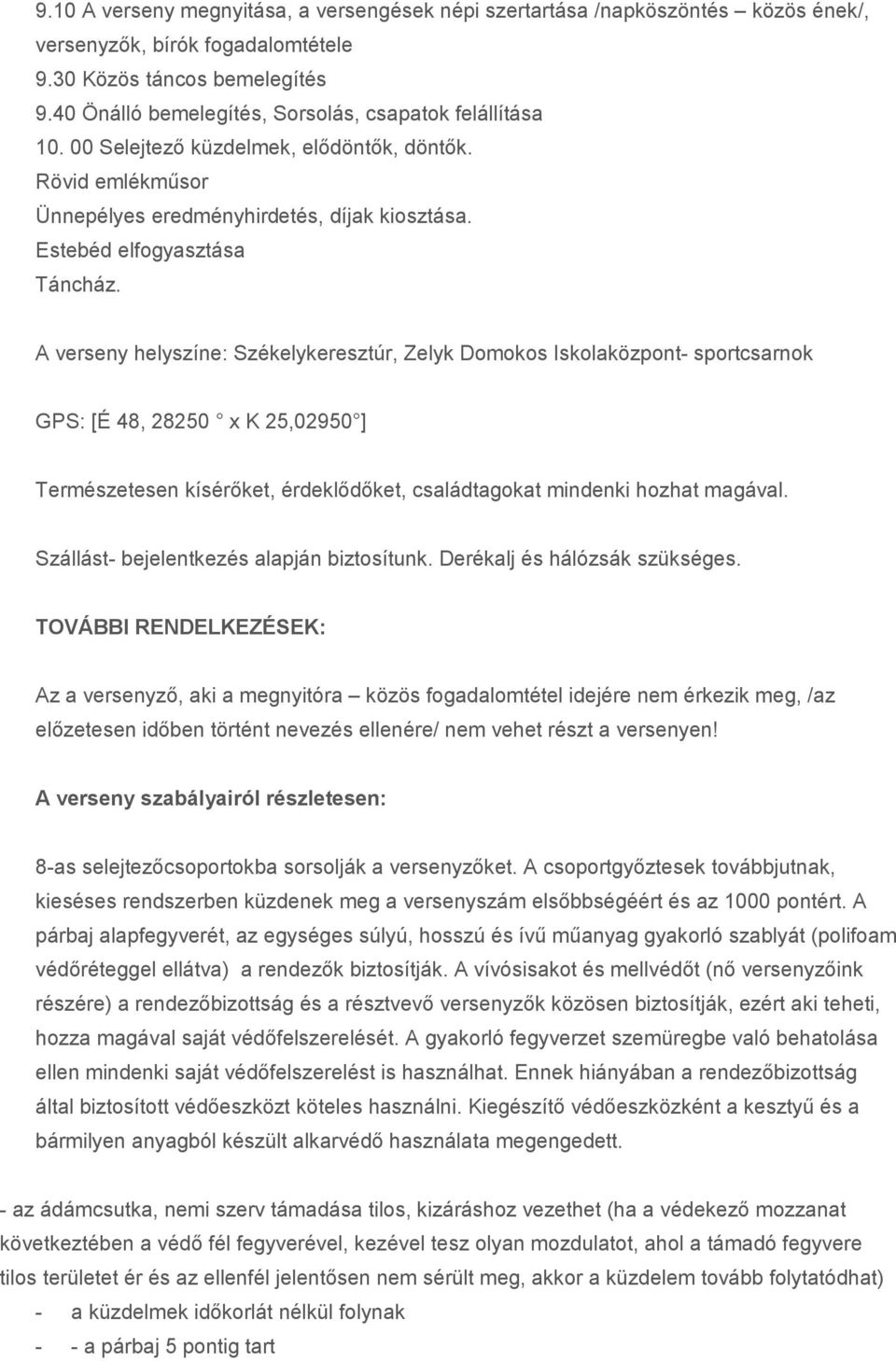 9.10 A verseny megnyitása, a versengések népi szertartása /napköszöntés – közös ének/, versenyzők, bírók fogadalomtétele
9.30 Közös táncos bemelegítés
9.40 Önálló bemelegítés, Sorsolás, csapatok felállítása
10. 00 Selejtező küzdelmek, elődöntők, döntők.
Rövid emlékműsor
Ünnepélyes eredményhirdetés, díjak kiosztása.
Estebéd elfogyasztása
Táncház.

A verseny helyszíne: Székelykeresztúr, Zelyk Domokos Iskolaközpont- sportcsarnok

GPS: [É 48, 28250 ° x K 25,02950 °]

Természetesen kísérőket, érdeklődőket, családtagokat mindenki hozhat magával.

Szállást- bejelentkezés alapján biztosítunk. Derékalj és hálózsák szükséges.

TOVÁBBI RENDELKEZÉSEK:

Az a versenyző, aki a megnyitóra – közös fogadalomtétel idejére nem érkezik meg, /az előzetesen időben történt nevezés ellenére/ nem vehet részt a versenyen!

A verseny szabályairól részletesen:

8-as selejtezőcsoportokba sorsolják a versenyzőket. A csoportgyőztesek továbbjutnak, kieséses rendszerben küzdenek meg a versenyszám elsőbbségéért és az 1000 pontért. A párbaj alapfegyverét, az egységes súlyú, hosszú és ívű műanyag gyakorló szablyát (polifoam védőréteggel ellátva) a rendezők biztosítják. A vívósisakot és mellvédőt (nő versenyzőink részére) a rendezőbizottság és a résztvevő versenyzők közösen biztosítják, ezért aki teheti, hozza magával saját védőfelszerelését. A gyakorló fegyverzet szemüregbe való behatolása ellen mindenki saját védőfelszerelést is használhat. Ennek hiányában a rendezőbizottság által biztosított védőeszközt köteles használni. Kiegészítő védőeszközként a kesztyű és a bármilyen anyagból készült alkarvédő használata megengedett.

- az ádámcsutka, nemi szerv támadása tilos, kizáráshoz vezethet (ha a védekező mozzanat következtében a védő fél fegyverével, kezével tesz olyan mozdulatot, ahol a támadó fegyvere tilos területet ér és az ellenfél jelentősen nem sérült meg, akkor a küzdelem tovább folytatódhat)
- a küzdelmek időkorlát nélkül folynak
- - a párbaj 5 pontig tart